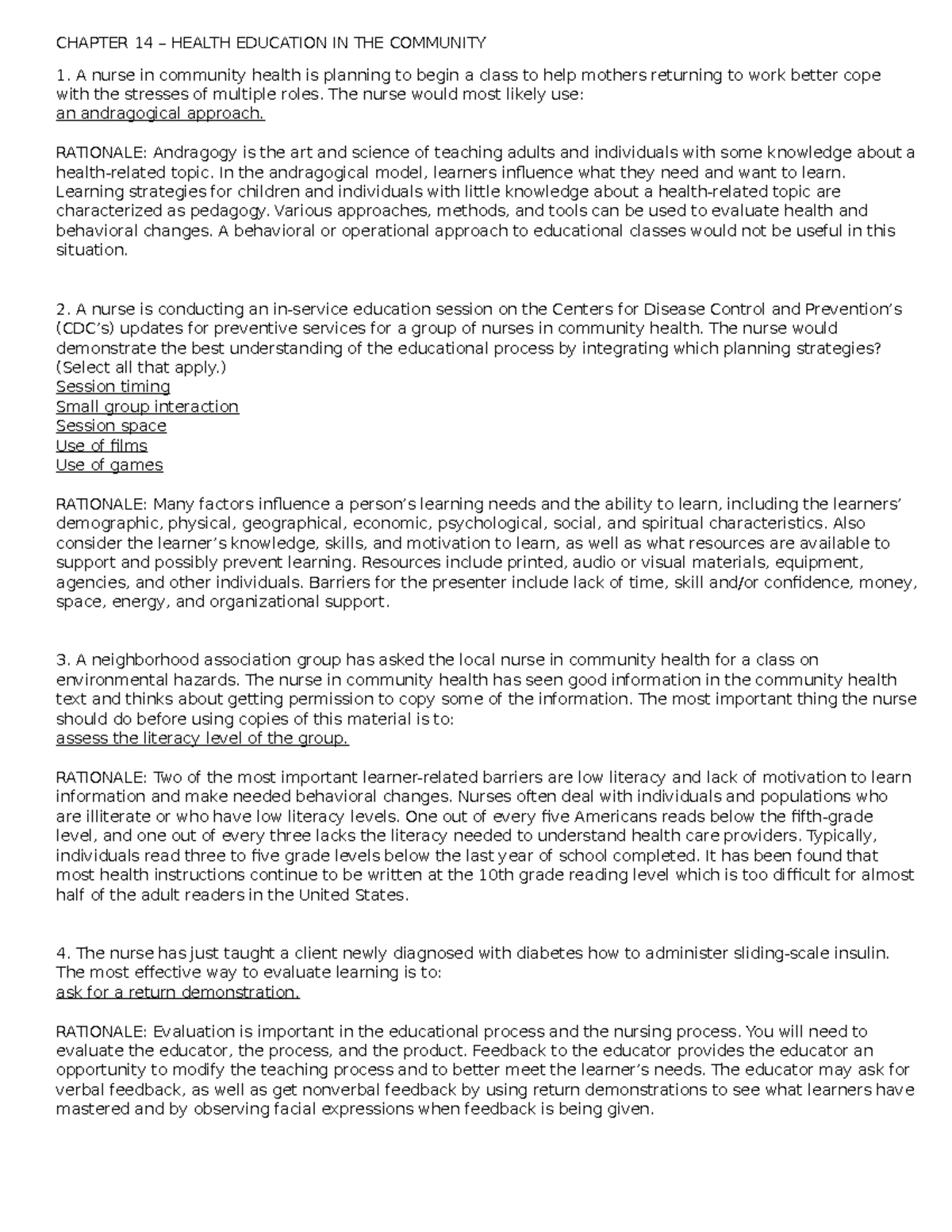 CHAPTER 14 – HEALTH EDUCATION IN THE COMMUNITY

1. A nurse in community health is planning to begin a class to help mothers returning to work better cope with the stresses of multiple roles. The nurse would most likely use:
an andragogical approach.

RATIONALE: Andragogy is the art and science of teaching adults and individuals with some knowledge about a health-related topic. In the andragogical model, learners influence what they need and want to learn. Learning strategies for children and individuals with little knowledge about a health-related topic are characterized as pedagogy. Various approaches, methods, and tools can be used to evaluate health and behavioral changes. A behavioral or operational approach to educational classes would not be useful in this situation.

2. A nurse is conducting an in-service education session on the Centers for Disease Control and Prevention's (CDC's) updates for preventive services for a group of nurses in community health. The nurse would demonstrate the best understanding of the educational process by integrating which planning strategies? (Select all that apply.)
Session timing
Small group interaction
Session space
Use of films
Use of games

RATIONALE: Many factors influence a person's learning needs and the ability to learn, including the learners' demographic, physical, geographical, economic, psychological, social, and spiritual characteristics. Also consider the learner's knowledge, skills, and motivation to learn, as well as what resources are available to support and possibly prevent learning. Resources include printed, audio or visual materials, equipment, agencies, and other individuals. Barriers for the presenter include lack of time, skill and/or confidence, money, space, energy, and organizational support.

3. A neighborhood association group has asked the local nurse in community health for a class on environmental hazards. The nurse in community health has seen good information in the community health text and thinks about getting permission to copy some of the information. The most important thing the nurse should do before using copies of this material is to:
assess the literacy level of the group.

RATIONALE: Two of the most important learner-related barriers are low literacy and lack of motivation to learn information and make needed behavioral changes. Nurses often deal with individuals and populations who are illiterate or who have low literacy levels. One out of every five Americans reads below the fifth-grade level, and one out of every three lacks the literacy needed to understand health care providers. Typically, individuals read three to five grade levels below the last year of school completed. It has been found that most health instructions continue to be written at the 10th grade reading level which is too difficult for almost half of the adult readers in the United States.

4. The nurse has just taught a client newly diagnosed with diabetes how to administer sliding-scale insulin. The most effective way to evaluate learning is to:
ask for a return demonstration.

RATIONALE: Evaluation is important in the educational process and the nursing process. You will need to evaluate the educator, the process, and the product. Feedback to the educator provides the educator an opportunity to modify the teaching process and to better meet the learner's needs. The educator may ask for verbal feedback, as well as get nonverbal feedback by using return demonstrations to see what learners have mastered and by observing facial expressions when feedback is being given.